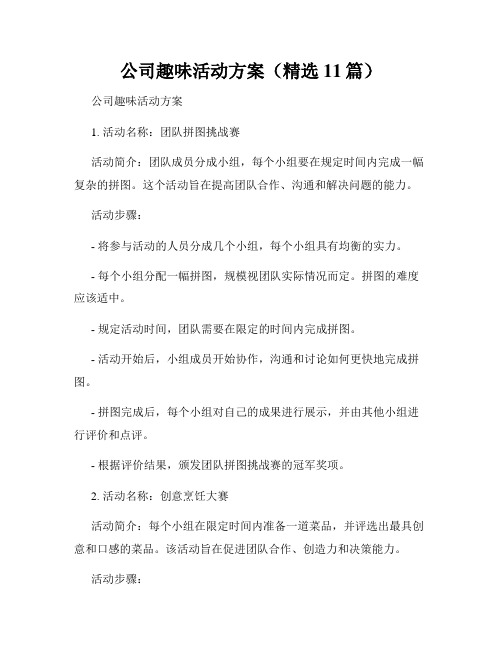 公司趣味活动方案（精选 11 篇）

公司趣味活动方案

1. 活动名称：团队拼图挑战赛

活动简介：团队成员分成小组，每个小组要在规定时间内完成一幅复杂的拼图。这个活动旨在提高团队合作、沟通和解决问题的能力。

活动步骤：

- 将参与活动的人员分成几个小组，每个小组具有均衡的实力。

- 每个小组分配一幅拼图，规模视团队实际情况而定。拼图的难度应该适中。

- 规定活动时间，团队需要在限定的时间内完成拼图。

- 活动开始后，小组成员开始协作，沟通和讨论如何更快地完成拼图。

- 拼图完成后，每个小组对自己的成果进行展示，并由其他小组进行评价和点评。

- 根据评价结果，颁发团队拼图挑战赛的冠军奖项。

2. 活动名称：创意烹饪大赛

活动简介：每个小组在限定时间内准备一道菜品，并评选出最具创意和口感的菜品。该活动旨在促进团队合作、创造力和决策能力。

活动步骤：